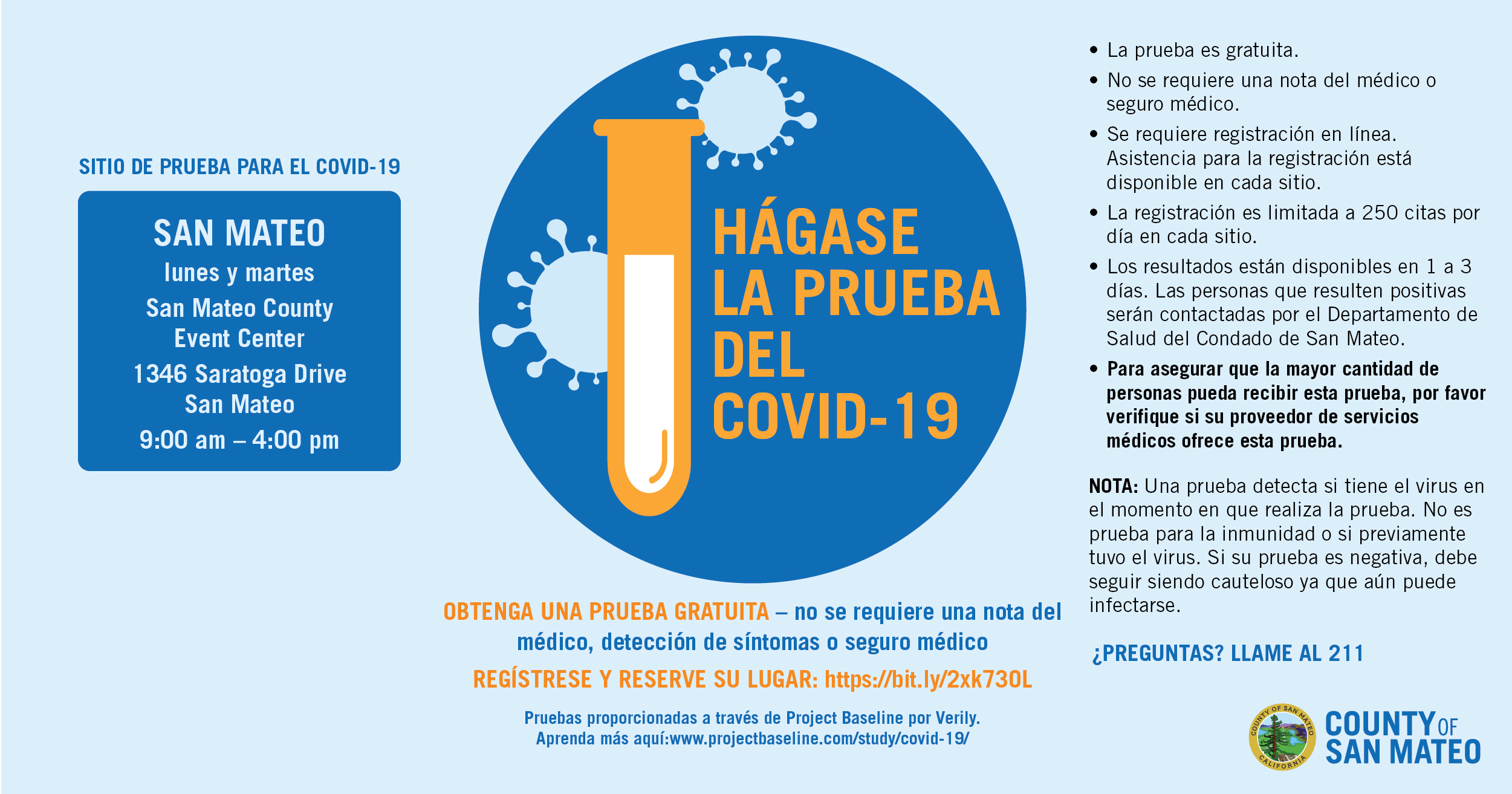 SITIO DE PRUEBA PARA EL COVID-19

SAN MATEO
lunes y martes
San Mateo County Event Center
1346 Saratoga Drive
San Mateo
9:00 am – 4:00 pm

HÁGASE LA PRUEBA DEL COVID-19

OBTENGA UNA PRUEBA GRATUITA – no se requiere una nota del médico, detección de síntomas o seguro médico

REGÍSTRESE Y RESERVE SU LUGAR: https://bit.ly/2xk73OL

Pruebas proporcionadas a través de Project Baseline por Verily.
Aprenda más aquí:www.projectbaseline.com/study/covid-19/

• La prueba es gratuita.
• No se requiere una nota del médico o seguro médico.
• Se requiere registración en línea. Asistencia para la registración está disponible en cada sitio.
• La registración es limitada a 250 citas por día en cada sitio.
• Los resultados están disponibles en 1 a 3 días. Las personas que resulten positivas serán contactadas por el Departamento de Salud del Condado de San Mateo.
• Para asegurar que la mayor cantidad de personas pueda recibir esta prueba, por favor verifique si su proveedor de servicios médicos ofrece esta prueba.

NOTA: Una prueba detecta si tiene el virus en el momento en que realiza la prueba. No es prueba para la inmunidad o si previamente tuvo el virus. Si su prueba es negativa, debe seguir siendo cauteloso ya que aún puede infectarse.

¿PREGUNTAS? LLAME AL 211

COUNTY OF SAN MATEO CALIFORNIA
COUNTY OF SAN MATEO